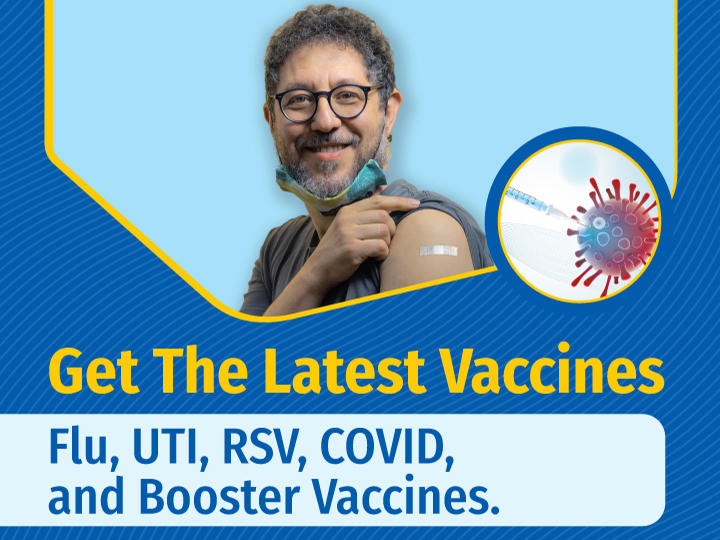 Get The Latest Vaccines

Flu, UTI, RSV, COVID, and Booster Vaccines.